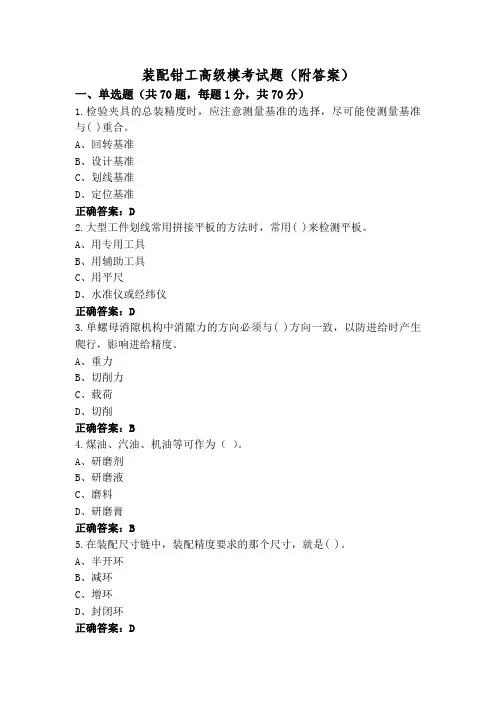 装配钳工高级模考试题（附答案）

一、单选题（共70题，每题1分，共70分）

1.检验夹具的总装精度时，应注意测量基准的选择，尽可能使测量基准与( )重合。

A、回转基准

B、设计基准

C、划线基准

D、定位基准

正确答案：D

2.大型工件划线常用拼接平板的方法时，常用( )来检测平板。

A、用专用工具

B、用辅助工具

C、用平尺

D、水准仪或经纬仪

正确答案：D

3.单螺母消隙机构中消隙力的方向必须与( )方向一致，以防进给时产生爬行，影响进给精度。

A、重力

B、切削力

C、载荷

D、切削

正确答案：B

4.煤油、汽油、机油等可作为（ ）。

A、研磨剂

B、研磨液

C、磨料

D、研磨膏

正确答案：B

5.在装配尺寸链中，装配精度要求的那个尺寸，就是( )。

A、半开环

B、减环

C、增环

D、封闭环

正确答案：D